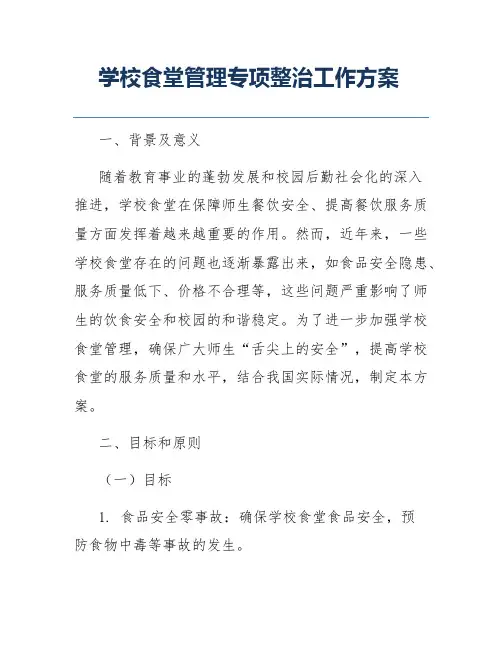 学校食堂管理专项整治工作方案

一、背景及意义

随着教育事业的蓬勃发展和校园后勤社会化的深入推进，学校食堂在保障师生餐饮安全、提高餐饮服务质量方面发挥着越来越重要的作用。然而，近年来，一些学校食堂存在的问题也逐渐暴露出来，如食品安全隐患、服务质量低下、价格不合理等，这些问题严重影响了师生的饮食安全和校园的和谐稳定。为了进一步加强学校食堂管理，确保广大师生“舌尖上的安全”，提高学校食堂的服务质量和水平，结合我国实际情况，制定本方案。

二、目标和原则

（一）目标

1. 食品安全零事故：确保学校食堂食品安全，预防食物中毒等事故的发生。